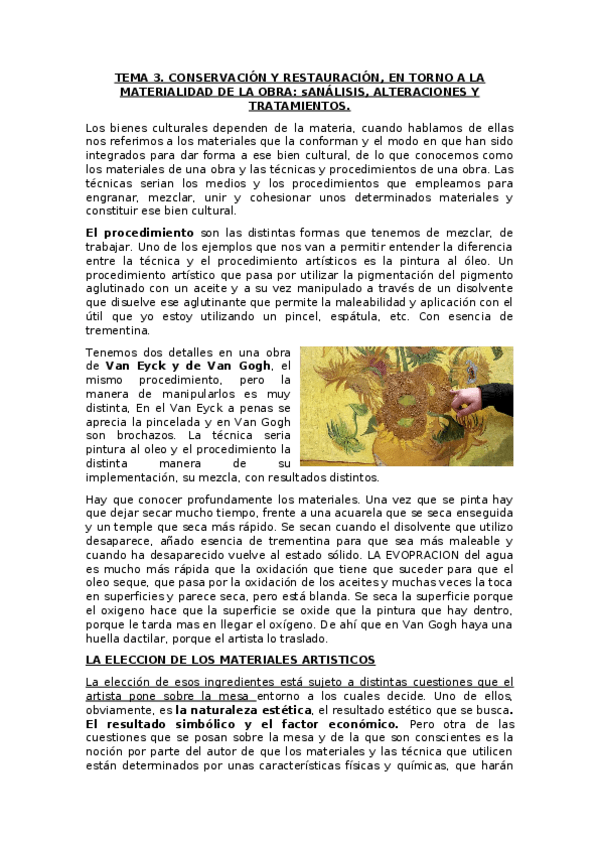 TEMA 3. CONSERVACIÓN Y RESTAURACIÓN, EN TORNO A LA MATERIALIDAD DE LA OBRA: sANÁLISIS, ALTERACIONES Y TRATAMIENTOS.

Los bienes culturales dependen de la materia, cuando hablamos de ellas nos referimos a los materiales que la conforman y el modo en que han sido integrados para dar forma a ese bien cultural, de lo que conocemos como los materiales de una obra y las técnicas y procedimientos de una obra. Las técnicas serian los medios y los procedimientos que empleamos para engranar, mezclar, unir y cohesionar unos determinados materiales y constituir ese bien cultural.

El procedimiento son las distintas formas que tenemos de mezclar, de trabajar. Uno de los ejemplos que nos van a permitir entender la diferencia entre la técnica y el procedimiento artísticos es la pintura al óleo. Un procedimiento artístico que pasa por utilizar la pigmentación del pigmento aglutinado con un aceite y a su vez manipulado a través de un disolvente que disuelve ese aglutinante que permite la maleabilidad y aplicación con el útil que yo estoy utilizando un pincel, espátula, etc. Con esencia de trementina.

Tenemos dos detalles en una obra de Van Eyck y de Van Gogh, el mismo procedimiento, pero la manera de manipularlos es muy distinta, En el Van Eyck a penas se aprecia la pincelada y en Van Gogh son brochazos. La técnica seria pintura al oleo y el procedimiento la distinta manera de su implementación, su mezcla, con resultados distintos.

Hay que conocer profundamente los materiales. Una vez que se pinta hay que dejar secar mucho tiempo, frente a una acuarela que se seca enseguida y un temple que seca más rápido. Se secan cuando el disolvente que utilizo desaparece, añado esencia de trementina para que sea más maleable y cuando ha desaparecido vuelve al estado sólido. LA EVOPRACION del agua es mucho más rápida que la oxidación que tiene que suceder para que el oleo seque, que pasa por la oxidación de los aceites y muchas veces la toca en superficies y parece seca, pero está blanda. Se seca la superficie porque el oxigeno hace que la superficie se oxide que la pintura que hay dentro, porque le tarda mas en llegar el oxígeno. De ahí que en Van Gogh haya una huella dactilar, porque el artista lo traslado.

LA ELECCION DE LOS MATERIALES ARTISTICOS

La elección de esos ingredientes está sujeto a distintas cuestiones que el artista pone sobre la mesa entorno a los cuales decide. Uno de ellos, obviamente, es la naturaleza estética, el resultado estético que se busca. El resultado simbólico y el factor económico. Pero otra de las cuestiones que se posan sobre la mesa y de la que son conscientes es la noción por parte del autor de que los materiales y las técnica que utilicen están determinados por unas características físicas y químicas, que harán